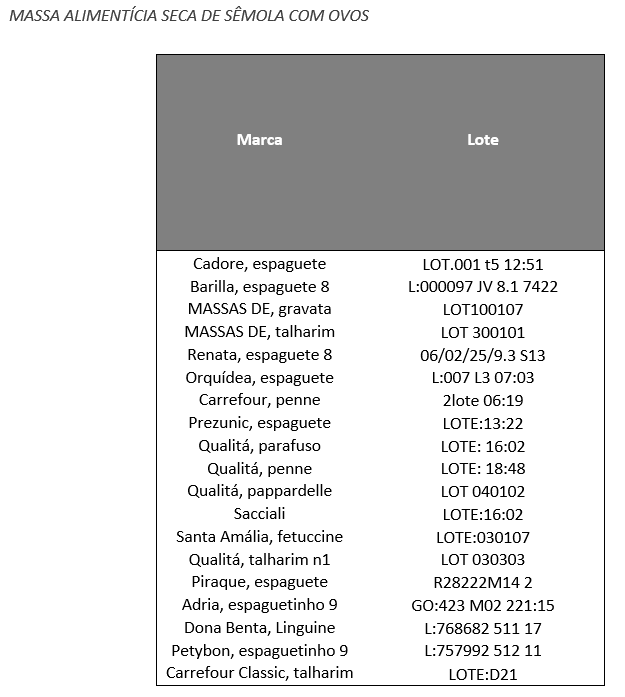 MASSA ALIMENTÍCIA SECA DE SÊMOLA COM OVOS

| Marca | Lote |
|---|---|
| Cadore, espaguete | LOT.001 t5 12:51 |
| Barilla, espaguete 8 | L:000097 JV 8.1 7422 |
| MASSAS DE, gravata | LOT100107 |
| MASSAS DE, talharim | LOT 300101 |
| Renata, espaguete 8 | 06/02/25/9.3 S13 |
| Orquídea, espaguete | L:007 L3 07:03 |
| Carrefour, penne | 2lote 06:19 |
| Prezunic, espaguete | LOTE:13:22 |
| Qualitá, parafuso | LOTE: 16:02 |
| Qualitá, penne | LOTE: 18:48 |
| Qualitá, pappardelle | LOT 040102 |
| Sacciali | LOTE:16:02 |
| Santa Amália, fetuccine | LOTE:030107 |
| Qualitá, talharim n1 | LOT 030303 |
| Piraque, espaguete | R28222M14 2 |
| Adria, espaguetinho 9 | GO:423 M02 221:15 |
| Dona Benta, Linguine | L:768682 511 17 |
| Petybon, espaguetinho 9 | L:757992 512 11 |
| Carrefour Classic, talharim | LOTE:D21 |